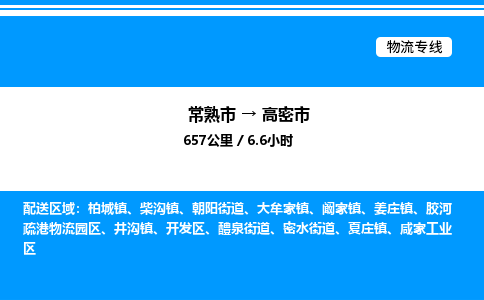 物流专线

常熟市 → 高密市

657公里 / 6.6小时

配送区域：柏城镇、柴沟镇、朝阳街道、大牟家镇、阚家镇、姜庄镇、胶河疏港物流园区、井沟镇、开发区、醴泉街道、密水街道、夏庄镇、咸家工业区